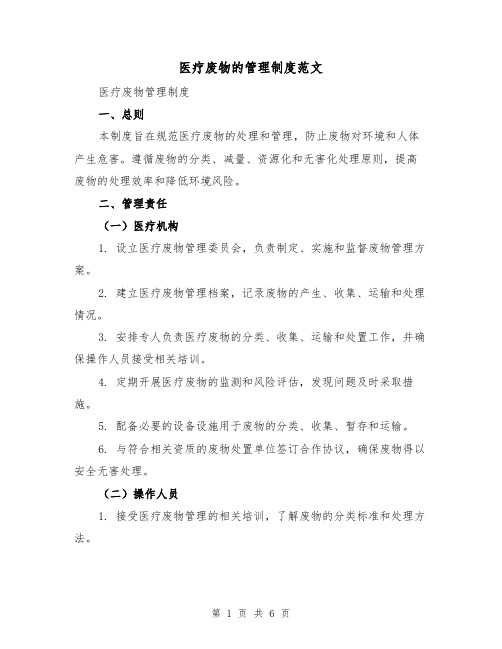 医疗废物的管理制度范文

医疗废物管理制度

一、总则

本制度旨在规范医疗废物的处理和管理，防止废物对环境和人体产生危害。遵循废物的分类、减量、资源化和无害化处理原则，提高废物的处理效率和降低环境风险。

二、管理责任

（一）医疗机构

1. 设立医疗废物管理委员会，负责制定、实施和监督废物管理方案。

2. 建立医疗废物管理档案，记录废物的产生、收集、运输和处理情况。

3. 安排专人负责医疗废物的分类、收集、运输和处置工作，并确保操作人员接受相关培训。

4. 定期开展医疗废物的监测和风险评估，发现问题及时采取措施。

5. 配备必要的设备设施用于废物的分类、收集、暂存和运输。

6. 与符合相关资质的废物处置单位签订合作协议，确保废物得以安全无害处理。

（二）操作人员

1. 接受医疗废物管理的相关培训，了解废物的分类标准和处理方法。

第 1 页 共 6 页